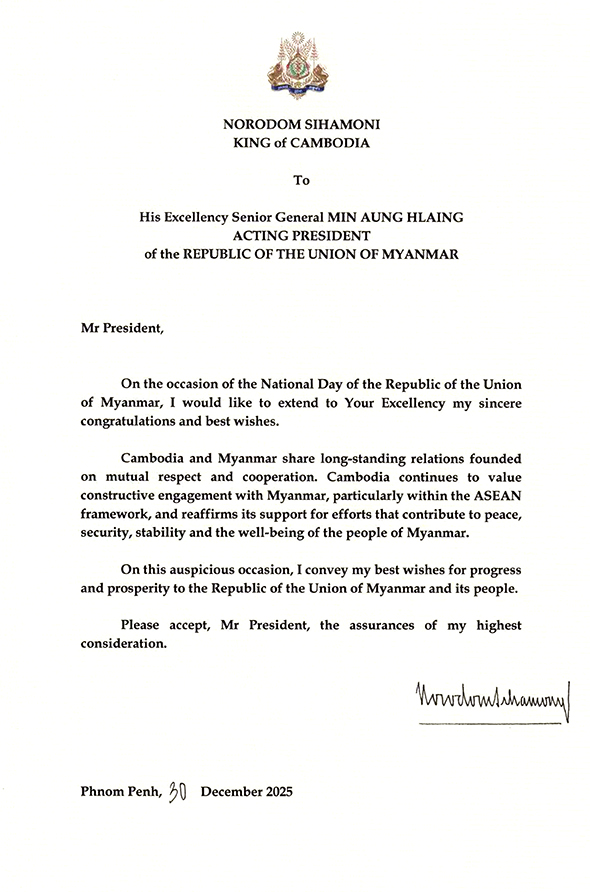 NORODOM SIHAMONI
KING of CAMBODIA

To

His Excellency Senior General MIN AUNG HLAING
ACTING PRESIDENT
of the REPUBLIC OF THE UNION OF MYANMAR

Mr President,

On the occasion of the National Day of the Republic of the Union of Myanmar, I would like to extend to Your Excellency my sincere congratulations and best wishes.

Cambodia and Myanmar share long-standing relations founded on mutual respect and cooperation. Cambodia continues to value constructive engagement with Myanmar, particularly within the ASEAN framework, and reaffirms its support for efforts that contribute to peace, security, stability and the well-being of the people of Myanmar.

On this auspicious occasion, I convey my best wishes for progress and prosperity to the Republic of the Union of Myanmar and its people.

Please accept, Mr President, the assurances of my highest consideration.

Norodom Sihamoni

Phnom Penh, 30 December 2025